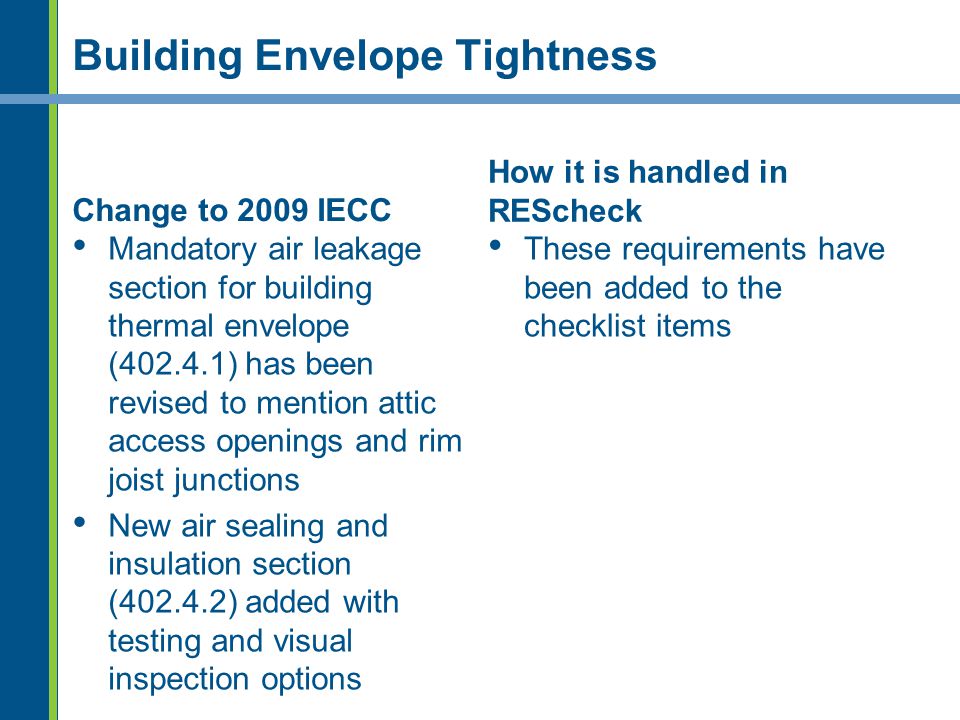 Building Envelope Tightness

Change to 2009 IECC
• Mandatory air leakage section for building thermal envelope (402.4.1) has been revised to mention attic access openings and rim joist junctions
• New air sealing and insulation section (402.4.2) added with testing and visual inspection options

How it is handled in REScheck
• These requirements have been added to the checklist items